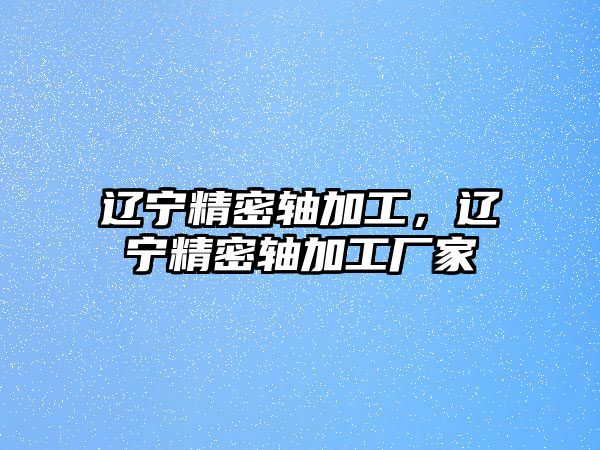 辽宁精密轴加工，辽宁精密轴加工厂家